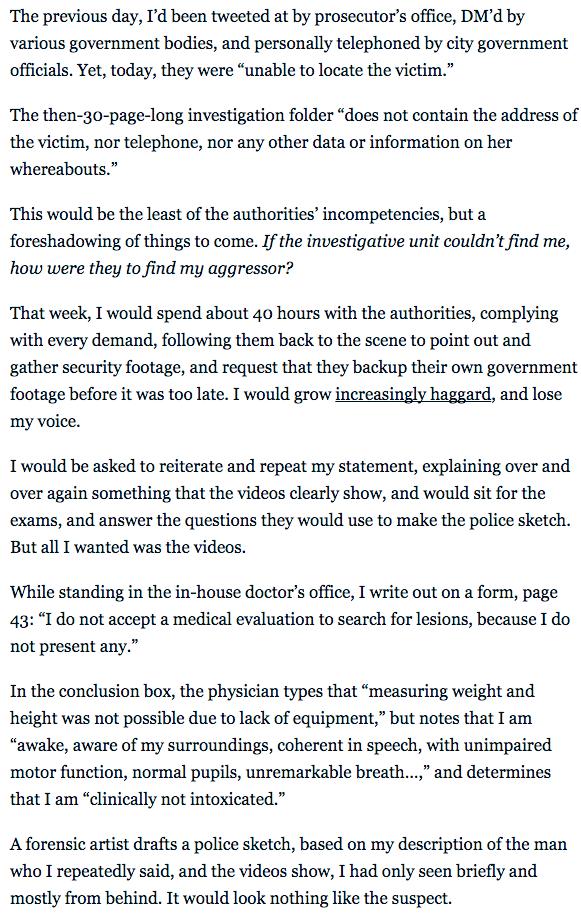 The previous day, I'd been tweeted at by prosecutor's office, DM'd by various government bodies, and personally telephoned by city government officials. Yet, today, they were "unable to locate the victim."

The then-30-page-long investigation folder "does not contain the address of the victim, nor telephone, nor any other data or information on her whereabouts."

This would be the least of the authorities' incompetencies, but a foreshadowing of things to come. If the investigative unit couldn't find me, how were they to find my aggressor?

That week, I would spend about 40 hours with the authorities, complying with every demand, following them back to the scene to point out and gather security footage, and request that they backup their own government footage before it was too late. I would grow increasingly haggard, and lose my voice.

I would be asked to reiterate and repeat my statement, explaining over and over again something that the videos clearly show, and would sit for the exams, and answer the questions they would use to make the police sketch. But all I wanted was the videos.

While standing in the in-house doctor's office, I write out on a form, page 43: "I do not accept a medical evaluation to search for lesions, because I do not present any."

In the conclusion box, the physician types that "measuring weight and height was not possible due to lack of equipment," but notes that I am "awake, aware of my surroundings, coherent in speech, with unimpaired motor function, normal pupils, unremarkable breath...," and determines that I am "clinically not intoxicated."

A forensic artist drafts a police sketch, based on my description of the man who I repeatedly said, and the videos show, I had only seen briefly and mostly from behind. It would look nothing like the suspect.